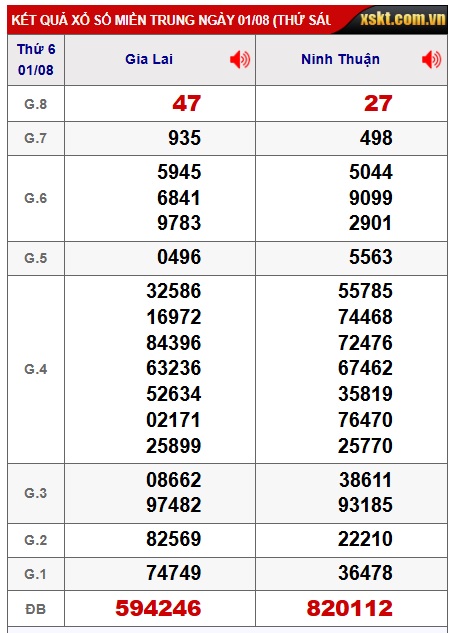 KẾT QUẢ XỔ SỐ MIỀN TRUNG NGÀY 01/08 (THỨ SÁU xskt.com.vn

| Thứ 6 01/08 | Gia Lai | Ninh Thuận |
|---|---|---|
| G.8 | 47 | 27 |
| G.7 | 935 | 498 |
| G.6 | 5945 6841 9783 | 5044 9099 2901 |
| G.5 | 0496 | 5563 |
| G.4 | 32586 16972 84396 63236 52634 02171 25899 | 55785 74468 72476 67462 35819 76470 25770 |
| G.3 | 08662 97482 | 38611 93185 |
| G.2 | 82569 | 22210 |
| G.1 | 74749 | 36478 |
| ĐB | 594246 | 820112 |